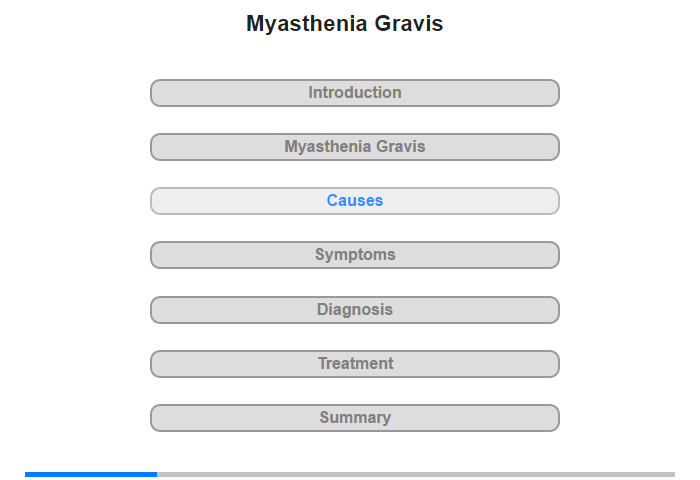 Myasthenia Gravis

Introduction

Myasthenia Gravis

Causes

Symptoms

Diagnosis

Treatment

Summary